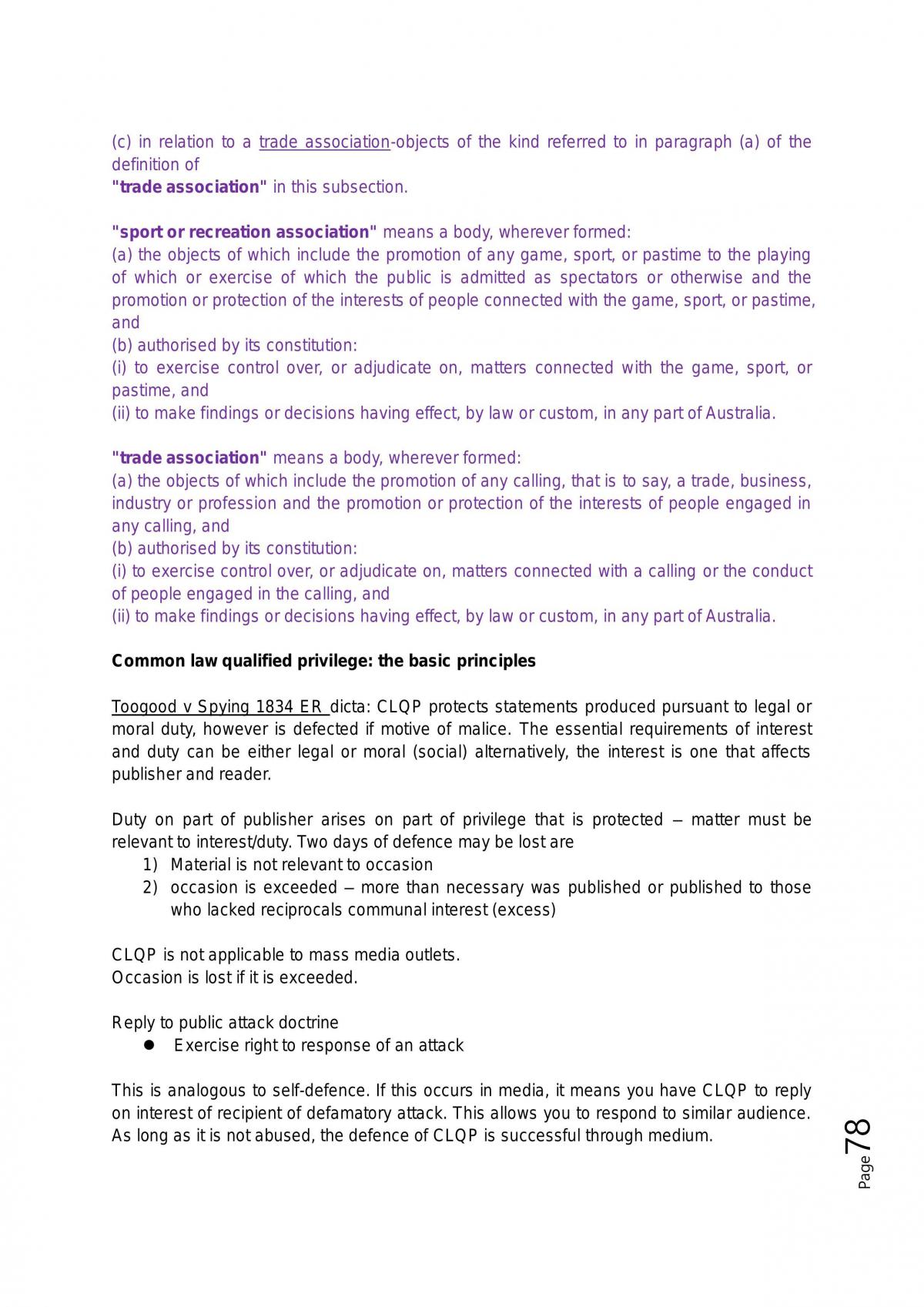 (c) in relation to a trade association-objects of the kind referred to in paragraph (a) of the definition of
"trade association" in this subsection.

"sport or recreation association" means a body, wherever formed:
(a) the objects of which include the promotion of any game, sport, or pastime to the playing of which or exercise of which the public is admitted as spectators or otherwise and the promotion or protection of the interests of people connected with the game, sport, or pastime, and
(b) authorised by its constitution:
(i) to exercise control over, or adjudicate on, matters connected with the game, sport, or pastime, and
(ii) to make findings or decisions having effect, by law or custom, in any part of Australia.

"trade association" means a body, wherever formed:
(a) the objects of which include the promotion of any calling, that is to say, a trade, business, industry or profession and the promotion or protection of the interests of people engaged in any calling, and
(b) authorised by its constitution:
(i) to exercise control over, or adjudicate on, matters connected with a calling or the conduct of people engaged in the calling, and
(ii) to make findings or decisions having effect, by law or custom, in any part of Australia.

Common law qualified privilege: the basic principles

Toogood v Spying 1834 ER dicta: CLQP protects statements produced pursuant to legal or moral duty, however is defected if motive of malice. The essential requirements of interest and duty can be either legal or moral (social) alternatively, the interest is one that affects publisher and reader.

Duty on part of publisher arises on part of privilege that is protected – matter must be relevant to interest/duty. Two days of defence may be lost are
1) Material is not relevant to occasion
2) occasion is exceeded – more than necessary was published or published to those who lacked reciprocals communal interest (excess)

CLQP is not applicable to mass media outlets.
Occasion is lost if it is exceeded.

Reply to public attack doctrine
• Exercise right to response of an attack

This is analogous to self-defence. If this occurs in media, it means you have CLQP to reply on interest of recipient of defamatory attack. This allows you to respond to similar audience. As long as it is not abused, the defence of CLQP is successful through medium.

Page 78